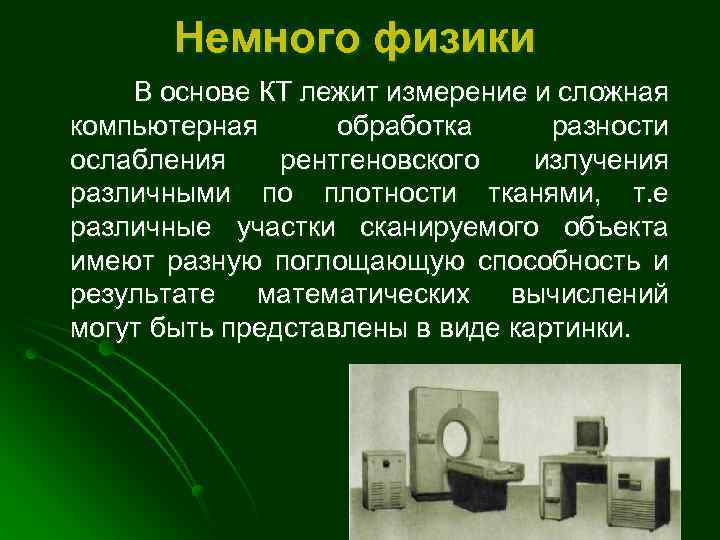 Немного физики

В основе КТ лежит измерение и сложная компьютерная обработка разности ослабления рентгеновского излучения различными по плотности тканями, т.е различные участки сканируемого объекта имеют разную поглощающую способность и результате математических вычислений могут быть представлены в виде картинки.